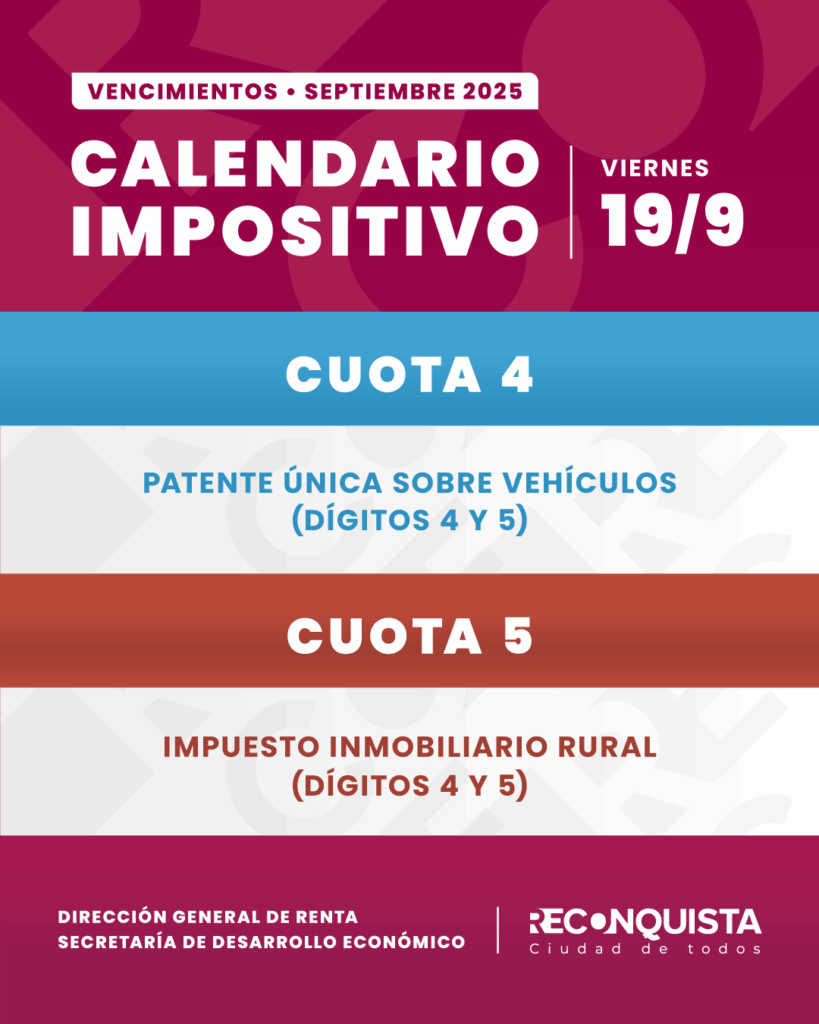 VENCIMIENTOS • SEPTIEMBRE 2025

CALENDARIO IMPOSITIVO

VIERNES 19/9

CUOTA 4

PATENTE ÚNICA SOBRE VEHÍCULOS (DÍGITOS 4 Y 5)

CUOTA 5

IMPUESTO INMOBILIARIO RURAL (DÍGITOS 4 Y 5)

DIRECCIÓN GENERAL DE RENTA
SECRETARÍA DE DESARROLLO ECONÓMICO

RECONQUISTA
Ciudad de todos